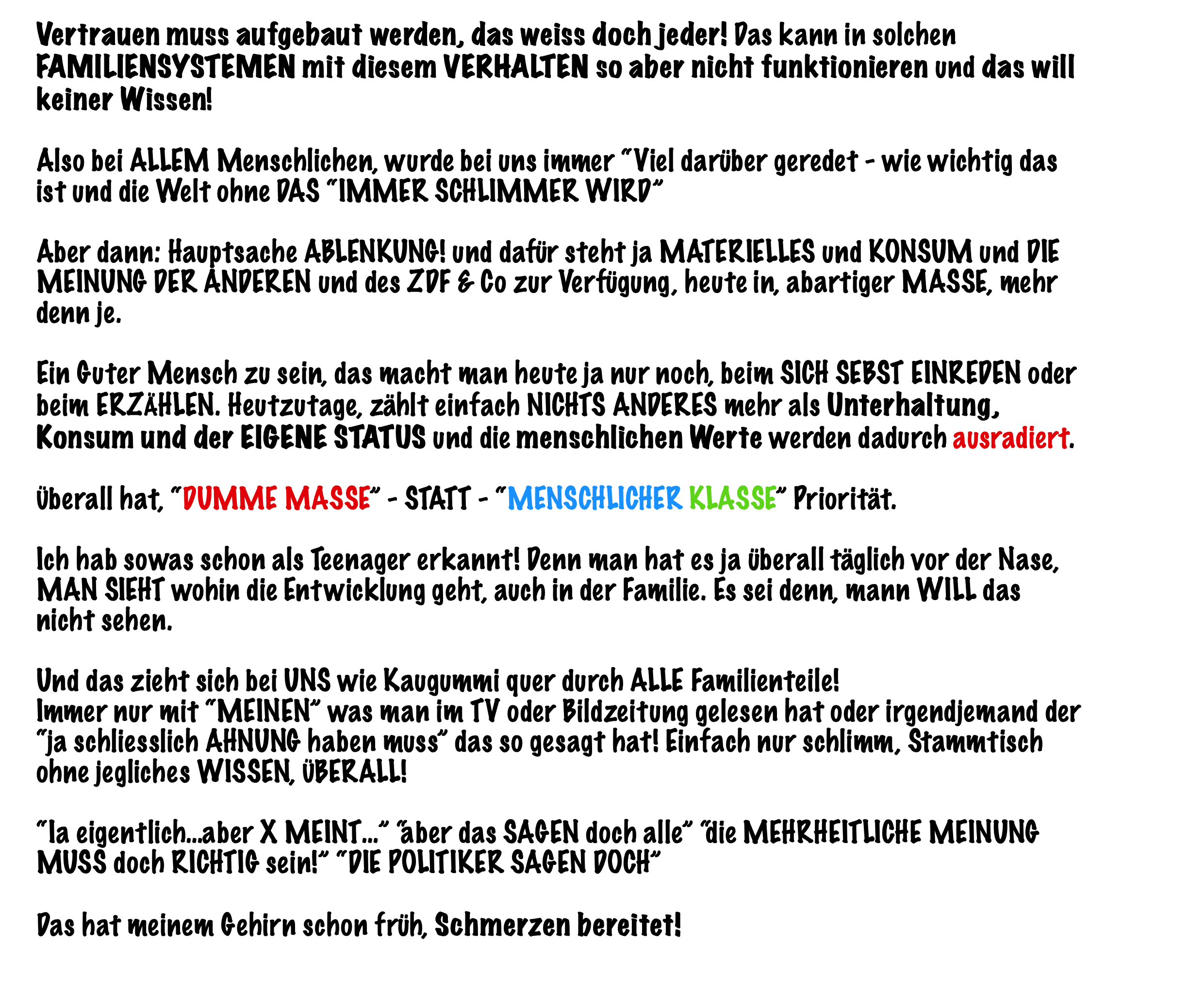 Vertrauen muss aufgebaut werden, das weiss doch jeder! Das kann in solchen FAMILIENSYSTEMEN mit diesem VERHALTEN so aber nicht funktionieren und das will keiner Wissen!

Also bei ALLEM Menschlichen, wurde bei uns immer "Viel darüber geredet - wie wichtig das ist und die Welt ohne DAS "IMMER SCHLIMMER WIRD"

Aber dann: Hauptsache ABLENKUNG! und dafür steht ja MATERIELLES und KONSUM und DIE MEINUNG DER ANDEREN und des ZDF & Co zur Verfügung, heute in, abartiger MASSE, mehr denn je.

Ein Guter Mensch zu sein, das macht man heute ja nur noch, beim SICH SEBST EINREDEN oder beim ERZÄHLEN. Heutzutage, zählt einfach NICHTS ANDERES mehr als Unterhaltung, Konsum und der EIGENE STATUS und die menschlichen Werte werden dadurch ausradiert.

Überall hat, "DUMME MASSE" - STATT - "MENSCHLICHER KLASSE" Priorität.

Ich hab sowas schon als Teenager erkannt! Denn man hat es ja überall täglich vor der Nase, MAN SIEHT wohin die Entwicklung geht, auch in der Familie. Es sei denn, mann WILL das nicht sehen.

Und das zieht sich bei UNS wie Kaugummi quer durch ALLE Familienteile!
Immer nur mit "MEINEN" was man im TV oder Bildzeitung gelesen hat oder irgendjemand der "ja schliesslich AHNUNG haben muss" das so gesagt hat! Einfach nur schlimm, Stammtisch ohne jegliches WISSEN, ÜBERALL!

"Ia eigentlich...aber X MEINT..." "aber das SAGEN doch alle" "die MEHRHEITLICHE MEINUNG MUSS doch RICHTIG sein!" "DIE POLITIKER SAGEN DOCH"

Das hat meinem Gehirn schon früh, Schmerzen bereitet!